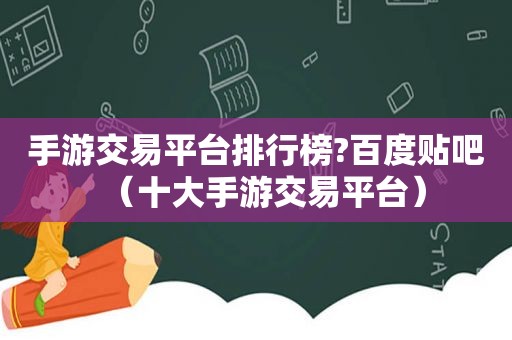 手游交易平台排行榜?百度贴吧（十大手游交易平台）

STAT